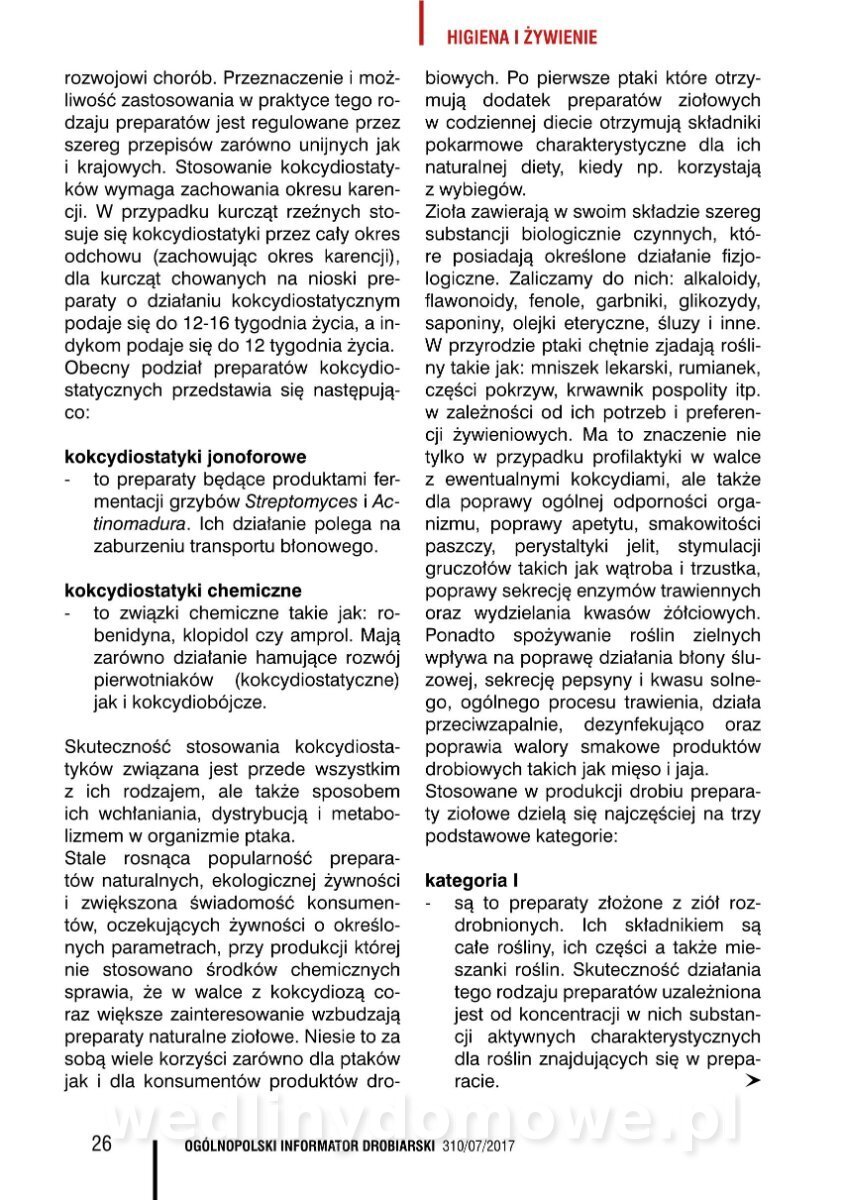 HIGIENA I ŻYWIENIE

rozwojowi chorób. Przeznaczenie i możliwość zastosowania w praktyce tego rodzaju preparatów jest regulowane przez szereg przepisów zarówno unijnych jak i krajowych. Stosowanie kokcydiostatyków wymaga zachowania okresu karencji. W przypadku kurcząt rzeźnych stosuje się kokcydiostatyki przez cały okres odchowu (zachowując okres karencji), dla kurcząt chowanych na nioski preparaty o działaniu kokcydiostatycznym podaje się do 12-16 tygodnia życia, a indykom podaje się do 12 tygodnia życia. Obecny podział preparatów kokcydiostatycznych przedstawia się następująco:

kokcydiostatyki jonoforowe
- to preparaty będące produktami fermentacji grzybów Streptomyces i Actinomadura. Ich działanie polega na zaburzeniu transportu błonowego.

kokcydiostatyki chemiczne
- to związki chemiczne takie jak: robenidyna, klopidol czy amprol. Mają zarówno działanie hamujące rozwój pierwotniaków (kokcydiostatyczne) jak i kokcydiobójcze.

Skuteczność stosowania kokcydiostatyków związana jest przede wszystkim z ich rodzajem, ale także sposobem ich wchłaniania, dystrybucją i metabolizmem w organizmie ptaka.
Stale rosnąca popularność preparatów naturalnych, ekologicznej żywności i zwiększona świadomość konsumentów, oczekujących żywności o określonych parametrach, przy produkcji której nie stosowano środków chemicznych sprawia, że w walce z kokcydiozą coraz większe zainteresowanie wzbudzają preparaty naturalne ziołowe. Niesie to za sobą wiele korzyści zarówno dla ptaków jak i dla konsumentów produktów drobiowych. Po pierwsze ptaki które otrzymują dodatek preparatów ziołowych w codziennej diecie otrzymują składniki pokarmowe charakterystyczne dla ich naturalnej diety, kiedy np. korzystają z wybiegów.
Zioła zawierają w swoim składzie szereg substancji biologicznie czynnych, które posiadają określone działanie fizjologiczne. Zaliczamy do nich: alkaloidy, flawonoidy, fenole, garbniki, glikozydy, saponiny, olejki eteryczne, śluzy i inne. W przyrodzie ptaki chętnie zjadają rośliny takie jak: mniszek lekarski, rumianek, części pokrzyw, krwawnik pospolity itp. w zależności od ich potrzeb i preferencji żywieniowych. Ma to znaczenie nie tylko w przypadku profilaktyki w walce z ewentualnymi kokcydiami, ale także dla poprawy ogólnej odporności organizmu, poprawy apetytu, smakowitości paszczy, perystaltyki jelit, stymulacji gruczołów takich jak wątroba i trzustka, poprawy sekrecję enzymów trawiennych oraz wydzielania kwasów żółciowych. Ponadto spożywanie roślin zielnych wpływa na poprawę działania błony śluzowej, sekrecję pepsyny i kwasu solnego, ogólnego procesu trawienia, działa przeciwzapalnie, dezynfekująco oraz poprawia walory smakowe produktów drobiowych takich jak mięso i jaja.
Stosowane w produkcji drobiu preparaty ziołowe dzielą się najczęściej na trzy podstawowe kategorie:

kategoria I
- są to preparaty złożone z ziół rozdrobnionych. Ich składnikiem są całe rośliny, ich części a także mieszanki roślin. Skuteczność działania tego rodzaju preparatów uzależniona jest od koncentracji w nich substancji aktywnych charakterystycznych dla roślin znajdujących się w preparacie.

wedlinydomowe.pl

26 OGÓLNOPOLSKI INFORMATOR DROBIARSKI 310/07/2017